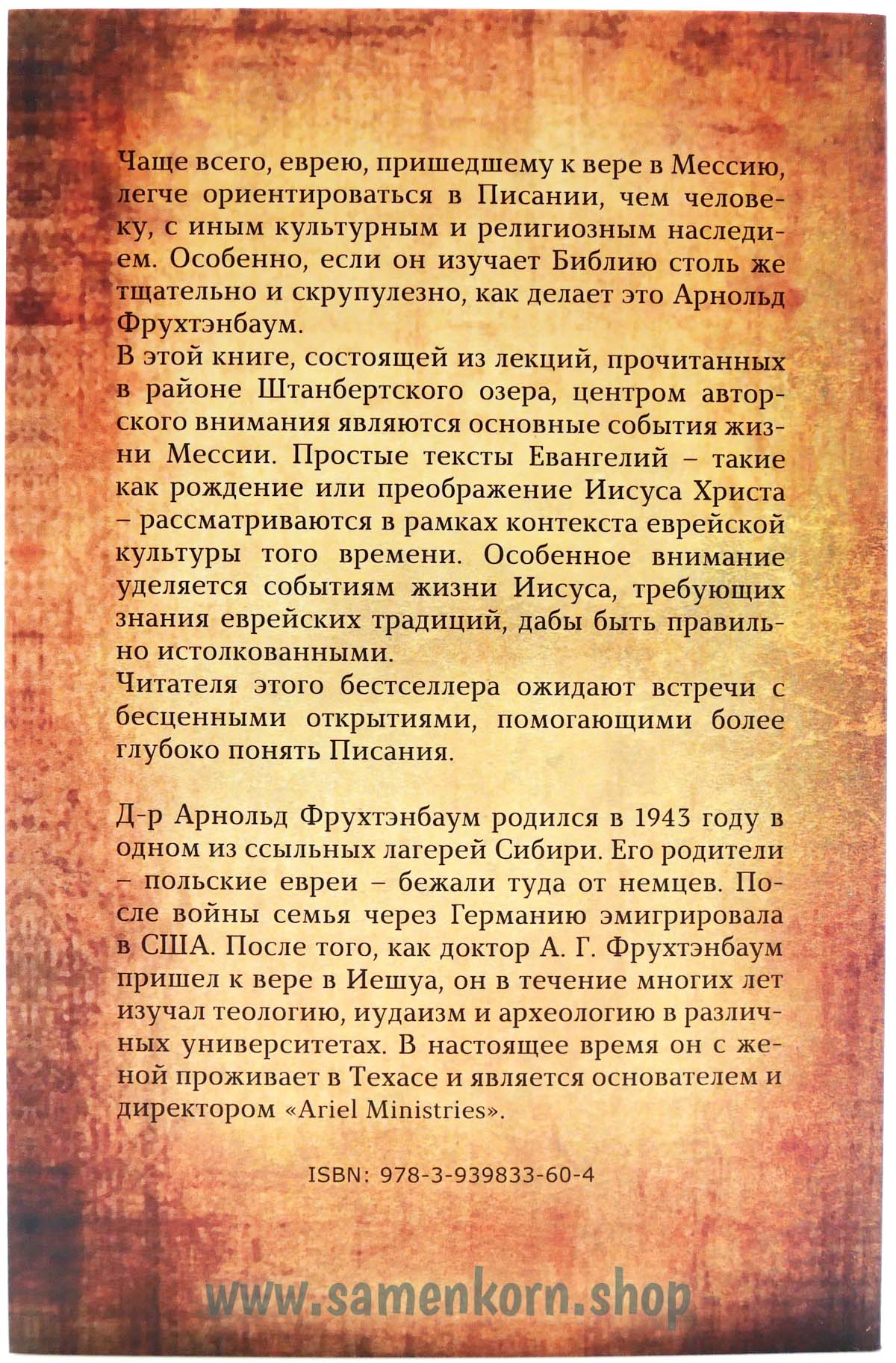 Чаще всего, еврею, пришедшему к вере в Мессию, легче ориентироваться в Писании, чем человеку, с иным культурным и религиозным наследием. Особенно, если он изучает Библию столь же тщательно и скрупулезно, как делает это Арнольд Фрухтэнбаум.
В этой книге, состоящей из лекций, прочитанных в районе Штанбертского озера, центром авторского внимания являются основные события жизни Мессии. Простые тексты Евангелий – такие как рождение или преображение Иисуса Христа – рассматриваются в рамках контекста еврейской культуры того времени. Особенное внимание уделяется событиям жизни Иисуса, требующих знания еврейских традиций, дабы быть правильно истолкованными.
Читателя этого бестселлера ожидают встречи с бесценными открытиями, помогающими более глубоко понять Писания.

Д-р Арнольд Фрухтэнбаум родился в 1943 году в одном из ссыльных лагерей Сибири. Его родители – польские евреи – бежали туда от немцев. После войны семья через Германию эмигрировала в США. После того, как доктор А. Г. Фрухтэнбаум пришел к вере в Иешуа, он в течение многих лет изучал теологию, иудаизм и археологию в различных университетах. В настоящее время он с женой проживает в Техасе и является основателем и директором «Ariel Ministries».

ISBN: 978-3-939833-60-4

www.samenkorn.shop